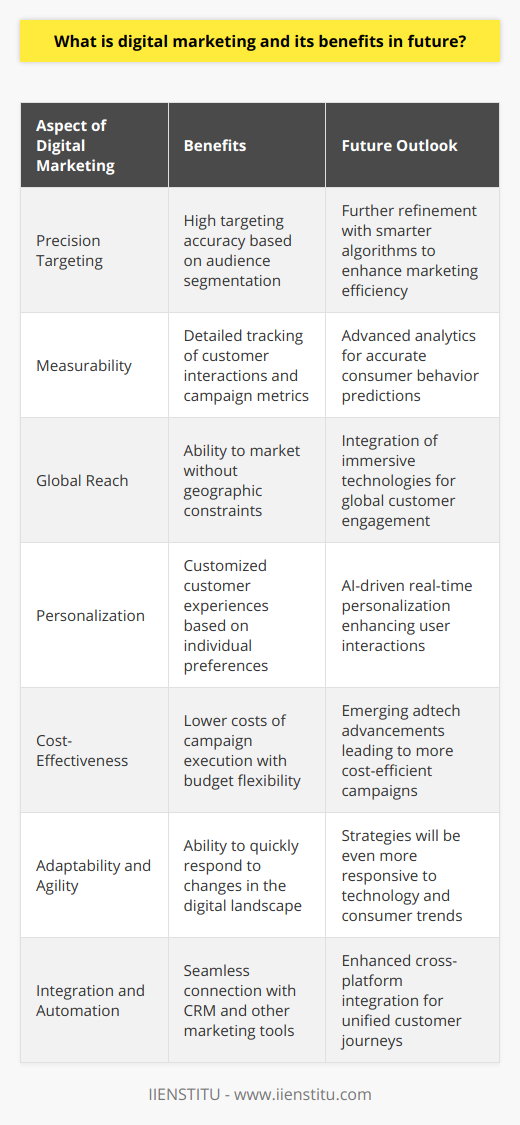 What is digital marketing and its benefits in future?

| Aspect of Digital Marketing | Benefits | Future Outlook |
|---|---|---|
| Precision Targeting | High targeting accuracy based on audience segmentation | Further refinement with smarter algorithms to enhance marketing efficiency |
| Measurability | Detailed tracking of customer interactions and campaign metrics | Advanced analytics for accurate consumer behavior predictions |
| Global Reach | Ability to market without geographic constraints | Integration of immersive technologies for global customer engagement |
| Personalization | Customized customer experiences based on individual preferences | AI-driven real-time personalization enhancing user interactions |
| Cost-Effectiveness | Lower costs of campaign execution with budget flexibility | Emerging adtech advancements leading to more cost-efficient campaigns |
| Adaptability and Agility | Ability to quickly respond to changes in the digital landscape | Strategies will be even more responsive to technology and consumer trends |
| Integration and Automation | Seamless connection with CRM and other marketing tools | Enhanced cross-platform integration for unified customer journeys |

IIENSTITU - www.iienstitu.com